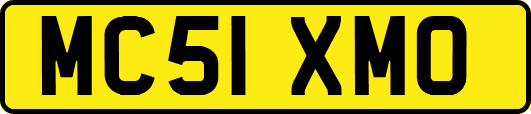 MC51 XMO